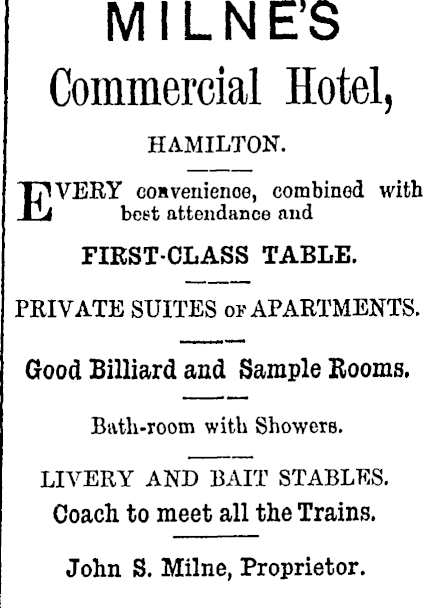 MILNE'S

Commercial Hotel,

HAMILTON.

EVERY convenience, combined with best attendance and

FIRST-CLASS TABLE.

PRIVATE SUITES OF APARTMENTS.

Good Billiard and Sample Rooms.

Bath-room with Showers.

LIVERY AND BAIT STABLES.
Coach to meet all the Trains.

John S. Milne, Proprietor.